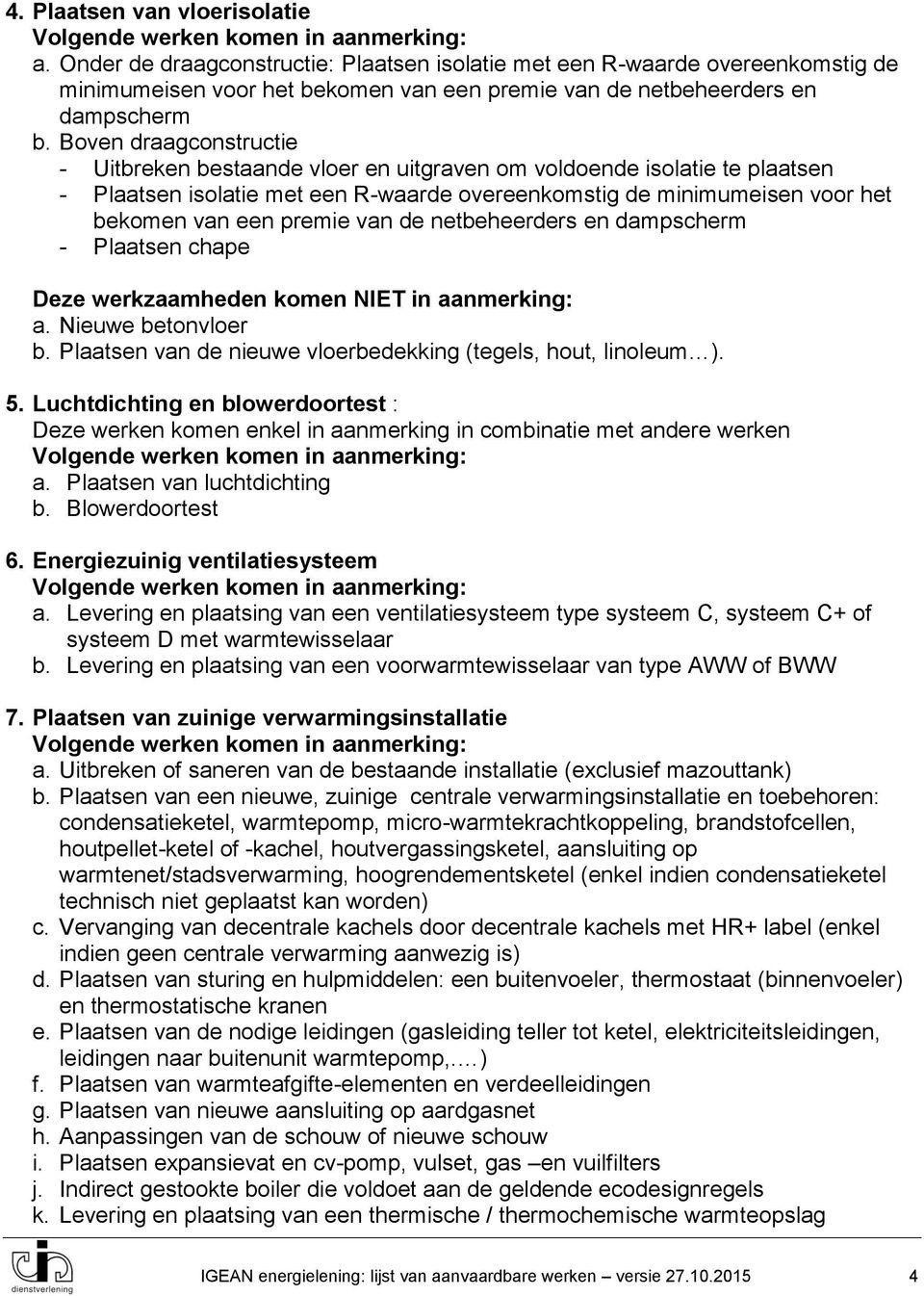 4. Plaatsen van vloerisolatie
Volgende werken komen in aanmerking:
a. Onder de draagconstructie: Plaatsen isolatie met een R-waarde overeenkomstig de minimumeisen voor het bekomen van een premie van de netbeheerders en dampscherm
b. Boven draagconstructie
- Uitbreken bestaande vloer en uitgraven om voldoende isolatie te plaatsen
- Plaatsen isolatie met een R-waarde overeenkomstig de minimumeisen voor het bekomen van een premie van de netbeheerders en dampscherm
- Plaatsen chape

Deze werkzaamheden komen NIET in aanmerking:
a. Nieuwe betonvloer
b. Plaatsen van de nieuwe vloerbedekking (tegels, hout, linoleum…).

5. Luchtdichting en blowerdoortest :
Deze werken komen enkel in aanmerking in combinatie met andere werken
Volgende werken komen in aanmerking:
a. Plaatsen van luchtdichting
b. Blowerdoortest

6. Energiezuinig ventilatiesysteem
Volgende werken komen in aanmerking:
a. Levering en plaatsing van een ventilatiesysteem type systeem C, systeem C+ of systeem D met warmtewisselaar
b. Levering en plaatsing van een voorwarmtewisselaar van type AWW of BWW

7. Plaatsen van zuinige verwarmingsinstallatie
Volgende werken komen in aanmerking:
a. Uitbreken of saneren van de bestaande installatie (exclusief mazouttank)
b. Plaatsen van een nieuwe, zuinige centrale verwarmingsinstallatie en toebehoren: condensatieketel, warmtepomp, micro-warmtekrachtkoppeling, brandstofcellen, houtpellet-ketel of -kachel, houtvergassingsketel, aansluiting op warmtenet/stadsverwarming, hoogrendementsketel (enkel indien condensatieketel technisch niet geplaatst kan worden)
c. Vervanging van decentrale kachels door decentrale kachels met HR+ label (enkel indien geen centrale verwarming aanwezig is)
d. Plaatsen van sturing en hulpmiddelen: een buitenvoeler, thermostaat (binnenvoeler) en thermostatische kranen
e. Plaatsen van de nodige leidingen (gasleiding teller tot ketel, elektriciteitsleidingen, leidingen naar buitenunit warmtepomp,….)
f. Plaatsen van warmteafgifte-elementen en verdeelleidingen
g. Plaatsen van nieuwe aansluiting op aardgasnet
h. Aanpassingen van de schouw of nieuwe schouw
i. Plaatsen expansievat en cv-pomp, vulset, gas –en vuilfilters
j. Indirect gestookte boiler die voldoet aan de geldende ecodesignregels
k. Levering en plaatsing van een thermische / thermochemische warmteopslag

dienstverlening
IGEAN energielening: lijst van aanvaardbare werken – versie 27.10.2015 4